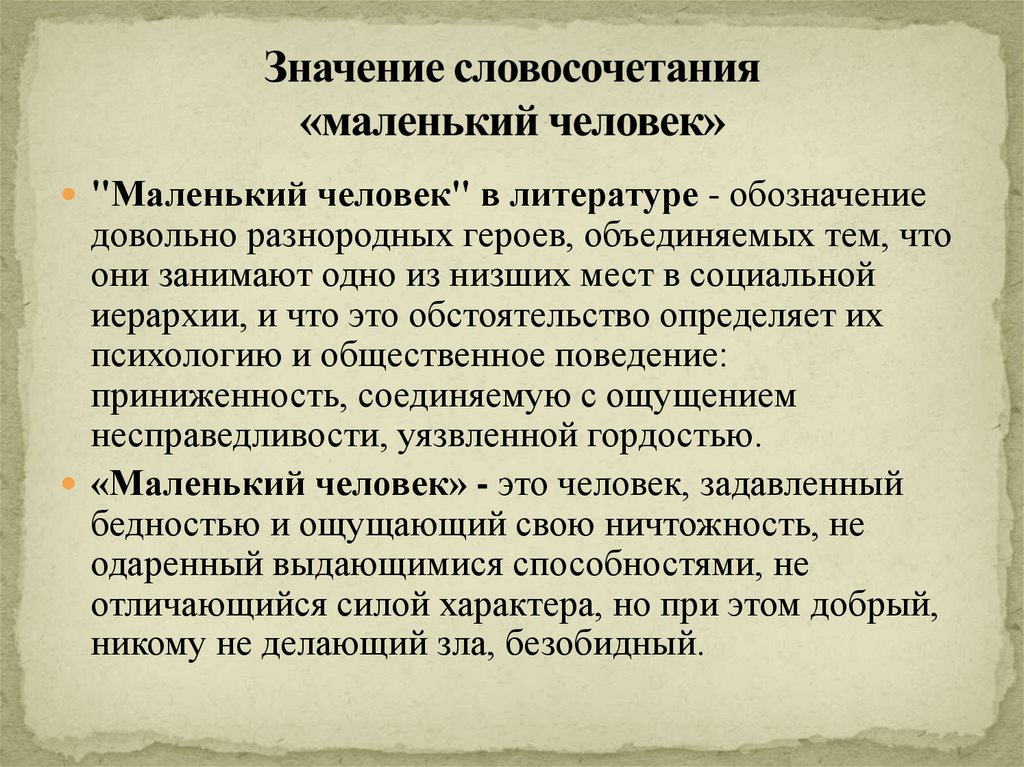 Значение словосочетания «маленький человек»

"Маленький человек" в литературе - обозначение довольно разнородных героев, объединяемых тем, что они занимают одно из низших мест в социальной иерархии, и что это обстоятельство определяет их психологию и общественное поведение: приниженность, соединяемую с ощущением несправедливости, уязвленной гордостью.

«Маленький человек» - это человек, задавленный бедностью и ощущающий свою ничтожность, не одаренный выдающимися способностями, не отличающийся силой характера, но при этом добрый, никому не делающий зла, безобидный.